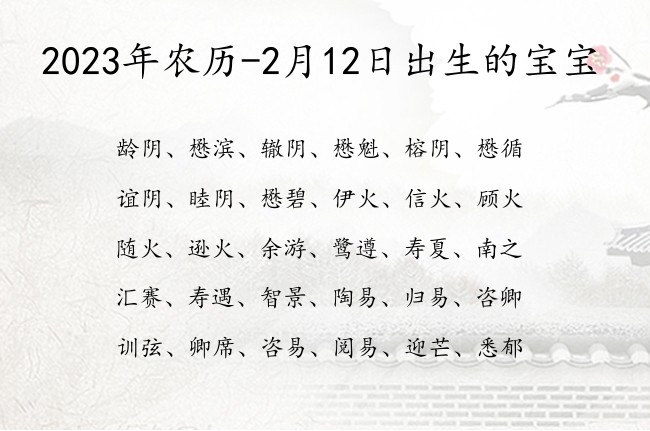 2023年农历-2月12日出生的宝宝

龄阴、懋滨、辙阴、懋魁、榕阴、懋循

谊阴、睦阴、懋碧、伊火、信火、顾火

随火、逊火、余游、鹭遵、寿夏、南之

汇赛、寿遇、智景、陶易、归易、咨卿

训弦、卿席、咨易、阅易、迎芒、悉郁